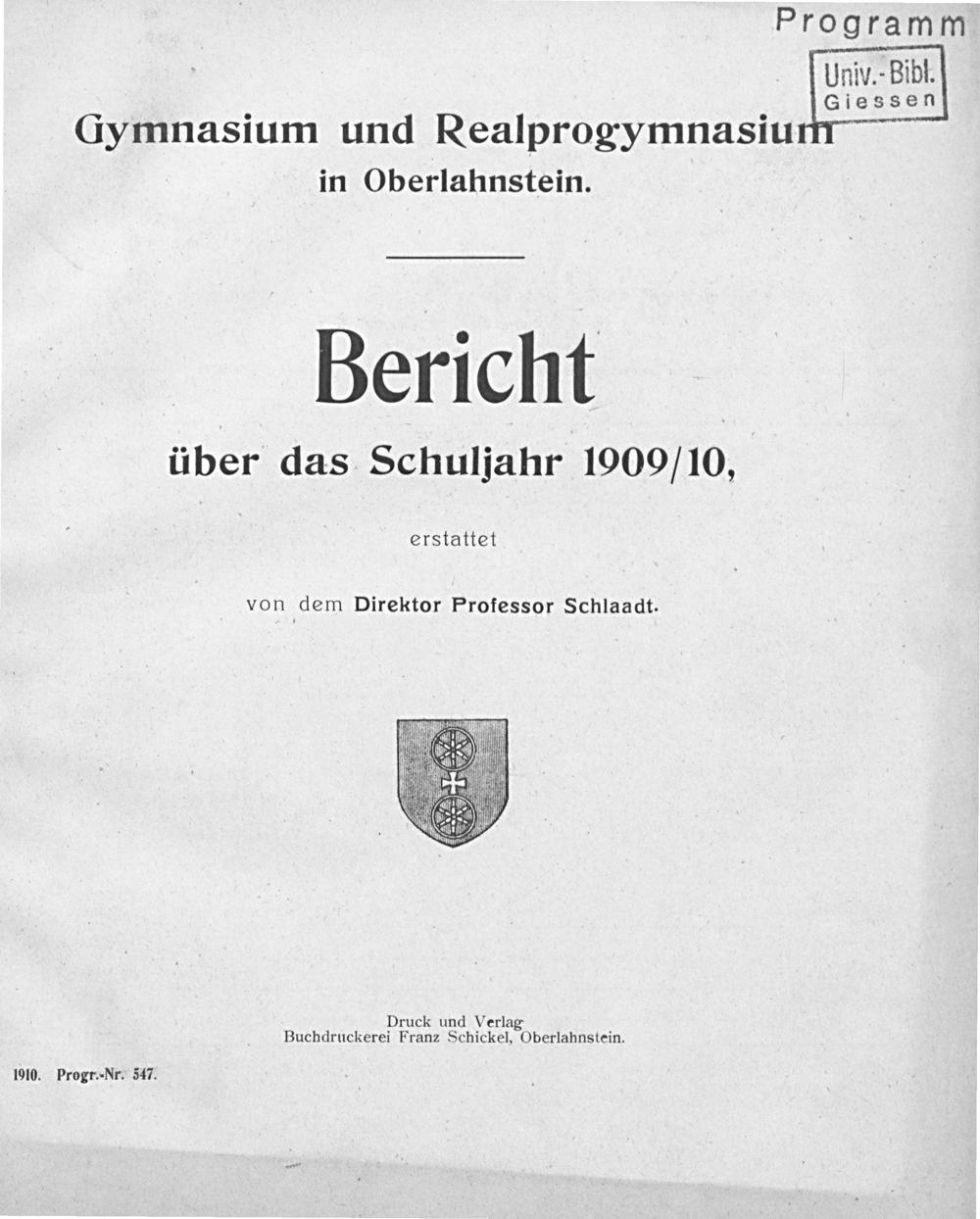 Programm

Univ.-Bibl.
Giessen

Gymnasium und Realprogymnasium
in Oberlahnstein.

Bericht

über das Schuljahr 1909/10,

erstattet

von dem Direktor Professor Schlaadt.

Druck und Verlag
Buchdruckerei Franz Schickel, Oberlahnstein.

1910. Progr.-Nr. 547.